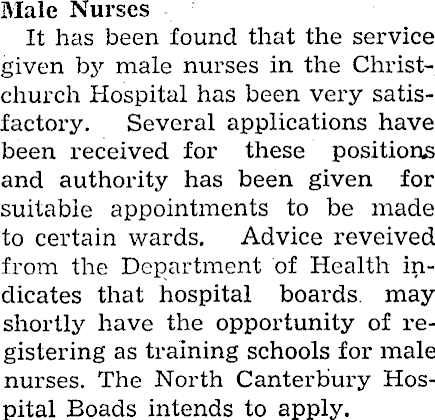 Male Nurses

It has been found that the service given by male nurses in the Christchurch Hospital has been very satisfactory. Several applications have been received for these positions and authority has been given for suitable appointments to be made to certain wards. Advice reveived from the Department of Health indicates that hospital boards may shortly have the opportunity of registering as training schools for male nurses. The North Canterbury Hospital Boads intends to apply.